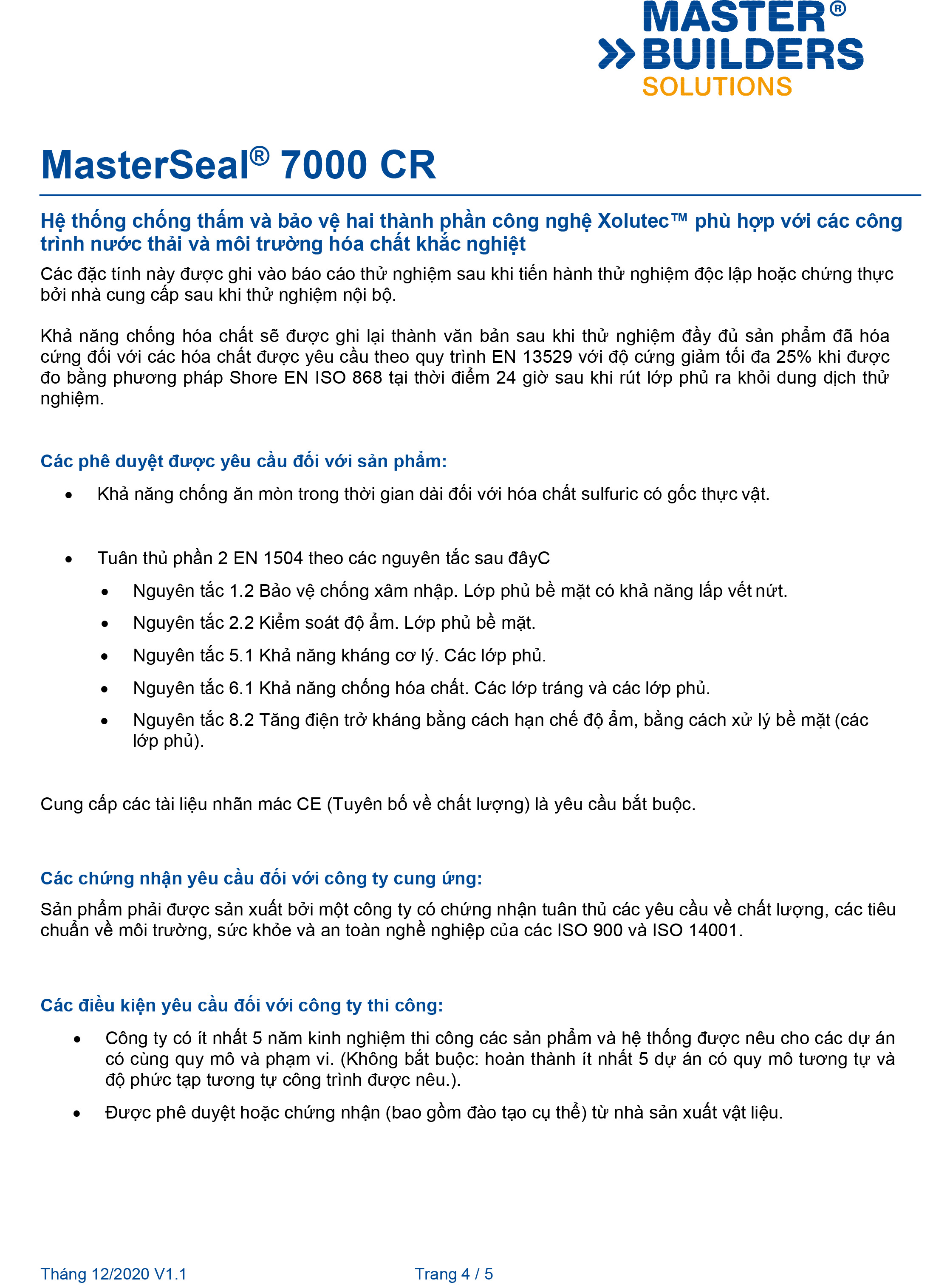 MASTER®
BUILDERS
SOLUTIONS

MasterSeal® 7000 CR

Hệ thống chống thấm và bảo vệ hai thành phần công nghệ Xolutec™ phù hợp với các công trình nước thải và môi trường hóa chất khắc nghiệt

Các đặc tính này được ghi vào báo cáo thử nghiệm sau khi tiến hành thử nghiệm độc lập hoặc chứng thực bởi nhà cung cấp sau khi thử nghiệm nội bộ.

Khả năng chống hóa chất sẽ được ghi lại thành văn bản sau khi thử nghiệm đầy đủ sản phẩm đã hóa cứng đối với các hóa chất được yêu cầu theo quy trình EN 13529 với độ cứng giảm tối đa 25% khi được đo bằng phương pháp Shore EN ISO 868 tại thời điểm 24 giờ sau khi rút lớp phủ ra khỏi dung dịch thử nghiệm.

Các phê duyệt được yêu cầu đối với sản phẩm:

• Khả năng chống ăn mòn trong thời gian dài đối với hóa chất sulfuric có gốc thực vật.

• Tuân thủ phần 2 EN 1504 theo các nguyên tắc sau đâyC
  • Nguyên tắc 1.2 Bảo vệ chống xâm nhập. Lớp phủ bề mặt có khả năng lấp vết nứt.
  • Nguyên tắc 2.2 Kiểm soát độ ẩm. Lớp phủ bề mặt.
  • Nguyên tắc 5.1 Khả năng kháng cơ lý. Các lớp phủ.
  • Nguyên tắc 6.1 Khả năng chống hóa chất. Các lớp tráng và các lớp phủ.
  • Nguyên tắc 8.2 Tăng điện trở kháng bằng cách hạn chế độ ẩm, bằng cách xử lý bề mặt (các lớp phủ).

Cung cấp các tài liệu nhãn mác CE (Tuyên bố về chất lượng) là yêu cầu bắt buộc.

Các chứng nhận yêu cầu đối với công ty cung ứng:

Sản phẩm phải được sản xuất bởi một công ty có chứng nhận tuân thủ các yêu cầu về chất lượng, các tiêu chuẩn về môi trường, sức khỏe và an toàn nghề nghiệp của các ISO 900 và ISO 14001.

Các điều kiện yêu cầu đối với công ty thi công:

• Công ty có ít nhất 5 năm kinh nghiệm thi công các sản phẩm và hệ thống được nêu cho các dự án có cùng quy mô và phạm vi. (Không bắt buộc: hoàn thành ít nhất 5 dự án có quy mô tương tự và độ phức tạp tương tự công trình được nêu.).

• Được phê duyệt hoặc chứng nhận (bao gồm đào tạo cụ thể) từ nhà sản xuất vật liệu.

Tháng 12/2020 V1.1    Trang 4 / 5